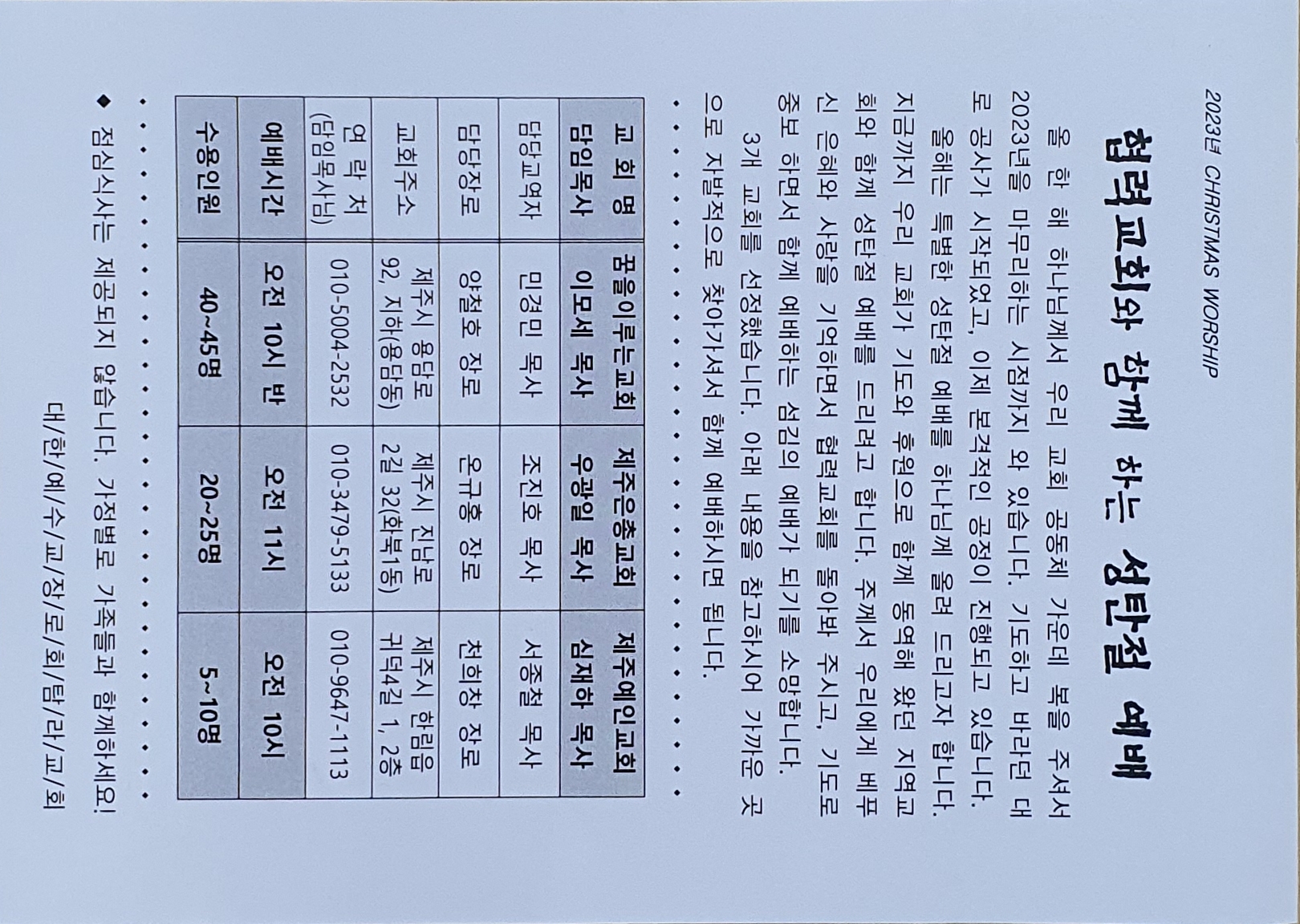 2023년 CHRISTMAS WORSHIP

협력교회와 함께 하는 성탄절 예배

올 한 해 하나님께서 우리 교회 공동체 가운데 복을 주셔서 2023년을 마무리하는 시점까지 와 있습니다. 기도하고 바라던 대로 공사가 시작되었고, 이제 본격적인 공정이 진행되고 있습니다.

올해는 특별한 성탄절 예배를 하나님께 올려 드리고자 합니다. 지금까지 우리 교회가 기도와 후원으로 함께 동역해 왔던 지역교회와 함께 성탄절 예배를 드리려고 합니다. 주께서 우리에게 베푸신 은혜와 사랑을 기억하면서 협력교회를 돌아봐 주시고, 기도로 중보 하면서 함께 예배하는 섬김의 예배가 되기를 소망합니다.

3개 교회를 선정했습니다. 아래 내용을 참고하시어 가까운 곳으로 자발적으로 찾아가셔서 함께 예배하시면 됩니다.

| 교 회 명 | 꿈을이루는교회 | 제주은총교회 | 제주예인교회 |
|---|---|---|---|
| 담임목사 | 이모세 목사 | 우광일 목사 | 심재하 목사 |
| 담당교역자 | 민경민 목사 | 조진호 목사 | 서종철 목사 |
| 담당장로 | 양철호 장로 | 오규홍 장로 | 천희창 장로 |
| 교회주소 | 제주시 용담로 92, 지하(용담동) | 제주시 진남로 2길 32(화북1동) | 제주시 한림읍 귀덕4길 1, 2층 |
| 연 락 처 (담임목사님) | 010-5004-2532 | 010-3479-5133 | 010-9647-1113 |
| 예배시간 | 오전 10시 반 | 오전 11시 | 오전 10시 |
| 수용인원 | 40~45명 | 20~25명 | 5~10명 |

◆ 점심식사는 제공되지 않습니다. 가정별로 가족들과 함께하세요!

대/한/예/수/교/장/로/회/탐/라/교/회